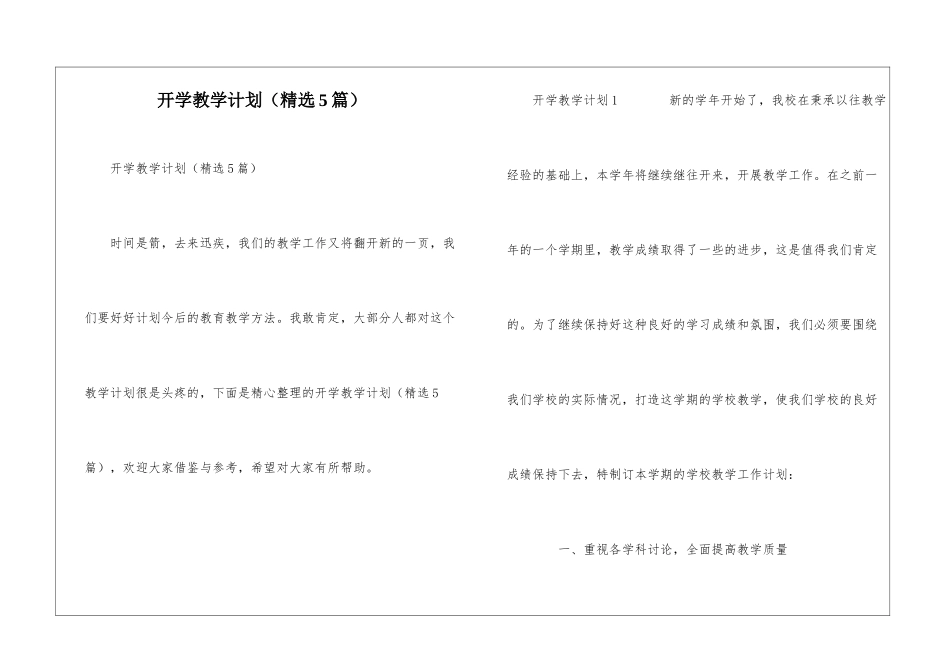 开学教学计划（精选5篇）

开学教学计划（精选5篇）

时间是箭，去来迅疾，我们的教学工作又将翻开新的一页，我们要好好计划今后的教育教学方法。我敢肯定，大部分人都对这个教学计划很是头疼的，下面是精心整理的开学教学计划（精选5篇），欢迎大家借鉴与参考，希望对大家有所帮助。

开学教学计划1　　新的学年开始了，我校在秉承以往教学经验的基础上，本学年将继续继往开来，开展教学工作。在之前一年的一个学期里，教学成绩取得了一些的进步，这是值得我们肯定的。为了继续保持好这种良好的学习成绩和氛围，我们必须要围绕我们学校的实际情况，打造这学期的学校教学，使我们学校的良好成绩保持下去，特制订本学期的学校教学工作计划：

一、重视各学科讨论，全面提高教学质量